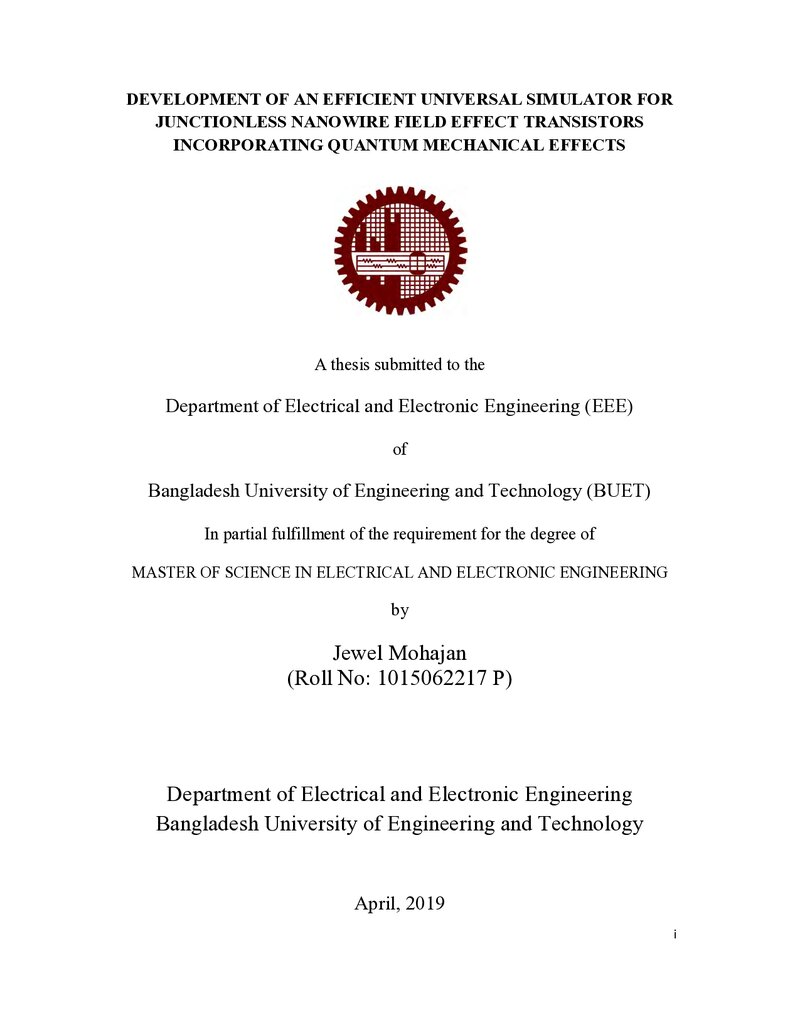 DEVELOPMENT OF AN EFFICIENT UNIVERSAL SIMULATOR FOR JUNCTIONLESS NANOWIRE FIELD EFFECT TRANSISTORS INCORPORATING QUANTUM MECHANICAL EFFECTS

A thesis submitted to the

Department of Electrical and Electronic Engineering (EEE)

of

Bangladesh University of Engineering and Technology (BUET)

In partial fulfillment of the requirement for the degree of

MASTER OF SCIENCE IN ELECTRICAL AND ELECTRONIC ENGINEERING

by

Jewel Mohajan
(Roll No: 1015062217 P)

Department of Electrical and Electronic Engineering
Bangladesh University of Engineering and Technology

April, 2019

i